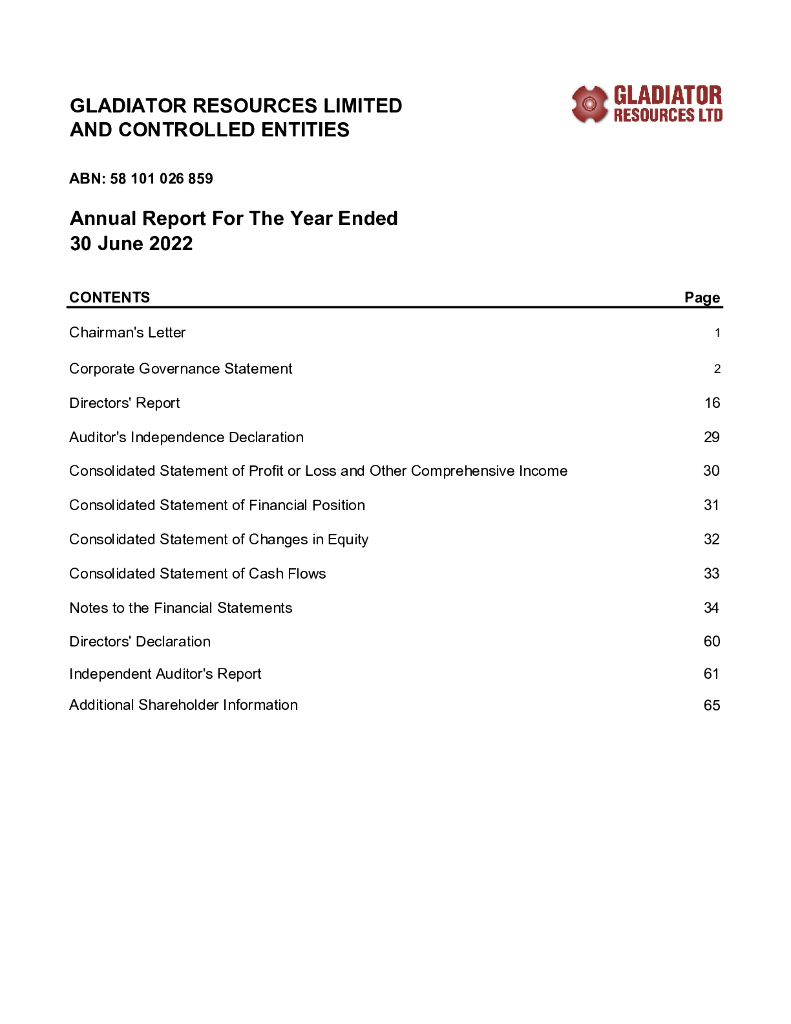 GLADIATOR RESOURCES LIMITED
AND CONTROLLED ENTITIES

GLADIATOR RESOURCES LTD

ABN: 58 101 026 859

Annual Report For The Year Ended
30 June 2022

| CONTENTS | Page |
|---|---|
| Chairman's Letter | 1 |
| Corporate Governance Statement | 2 |
| Directors' Report | 16 |
| Auditor's Independence Declaration | 29 |
| Consolidated Statement of Profit or Loss and Other Comprehensive Income | 30 |
| Consolidated Statement of Financial Position | 31 |
| Consolidated Statement of Changes in Equity | 32 |
| Consolidated Statement of Cash Flows | 33 |
| Notes to the Financial Statements | 34 |
| Directors' Declaration | 60 |
| Independent Auditor's Report | 61 |
| Additional Shareholder Information | 65 |